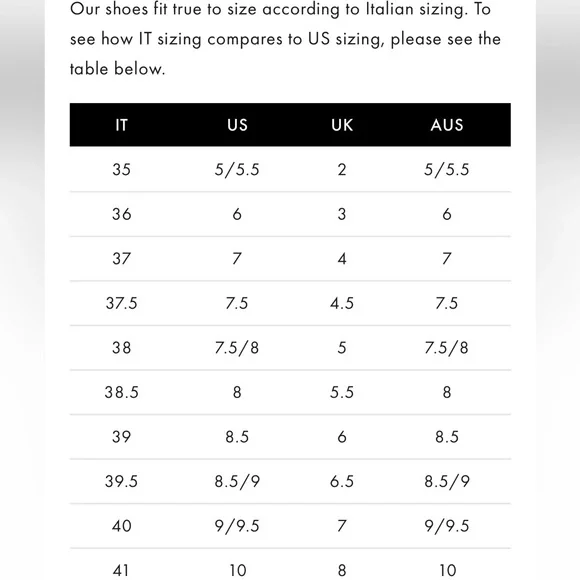 Our shoes fit true to size according to Italian sizing. To see how IT sizing compares to US sizing, please see the table below.

| IT | US | UK | AUS |
|---|---|---|---|
| 35 | 5/5.5 | 2 | 5/5.5 |
| 36 | 6 | 3 | 6 |
| 37 | 7 | 4 | 7 |
| 37.5 | 7.5 | 4.5 | 7.5 |
| 38 | 7.5/8 | 5 | 7.5/8 |
| 38.5 | 8 | 5.5 | 8 |
| 39 | 8.5 | 6 | 8.5 |
| 39.5 | 8.5/9 | 6.5 | 8.5/9 |
| 40 | 9/9.5 | 7 | 9/9.5 |
| 41 | 10 | 8 | 10 |